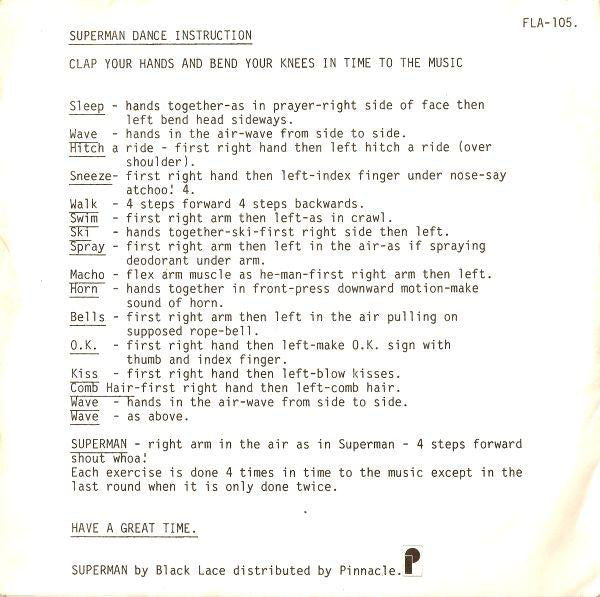 FLA-105.

SUPERMAN DANCE INSTRUCTION

CLAP YOUR HANDS AND BEND YOUR KNEES IN TIME TO THE MUSIC

Sleep - hands together-as in prayer-right side of face then left bend head sideways.
Wave - hands in the air-wave from side to side.
Hitch a ride - first right hand then left hitch a ride (over shoulder).
Sneeze- first right hand then left-index finger under nose-say atchoo! 4.
Walk - 4 steps forward 4 steps backwards.
Swim - first right arm then left-as in crawl.
Ski - hands together-ski-first right side then left.
Spray - first right arm then left in the air-as if spraying deodorant under arm.
Macho - flex arm muscle as he-man-first right arm then left.
Horn - hands together in front-press downward motion-make sound of horn.
Bells - first right arm then left in the air pulling on supposed rope-bell.
O.K. - first right hand then left-make O.K. sign with thumb and index finger.
Kiss - first right hand then left-blow kisses.
Comb Hair-first right hand then left-comb hair.
Wave - hands in the air-wave from side to side.
Wave - as above.

SUPERMAN - right arm in the air as in Superman - 4 steps forward shout whoa!
Each exercise is done 4 times in time to the music except in the last round when it is only done twice.

HAVE A GREAT TIME.

SUPERMAN by Black Lace distributed by Pinnacle.